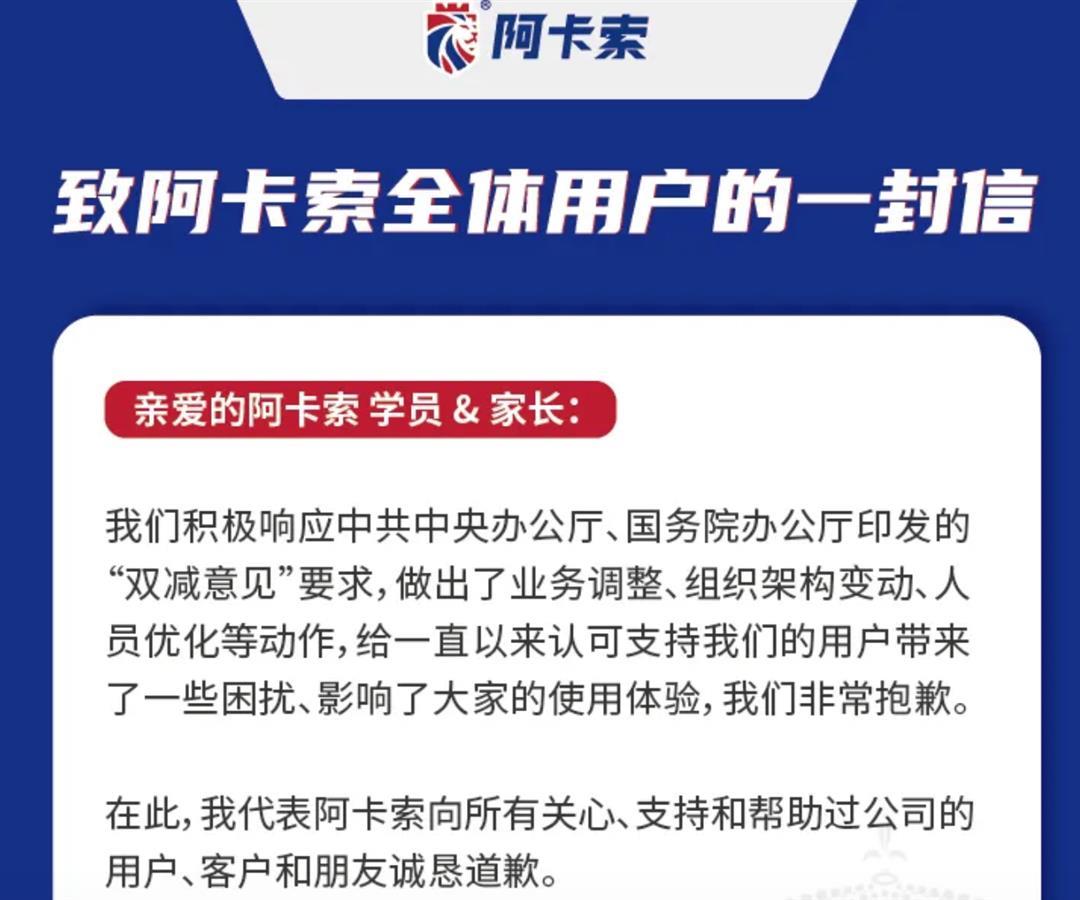 阿卡索

致阿卡索全体用户的一封信

亲爱的阿卡索 学员 & 家长:

我们积极响应中共中央办公厅、国务院办公厅印发的“双减意见”要求,做出了业务调整、组织架构变动、人员优化等动作,给一直以来认可支持我们的用户带来了一些困扰、影响了大家的使用体验,我们非常抱歉。

在此,我代表阿卡索向所有关心、支持和帮助过公司的用户、客户和朋友诚恳道歉。